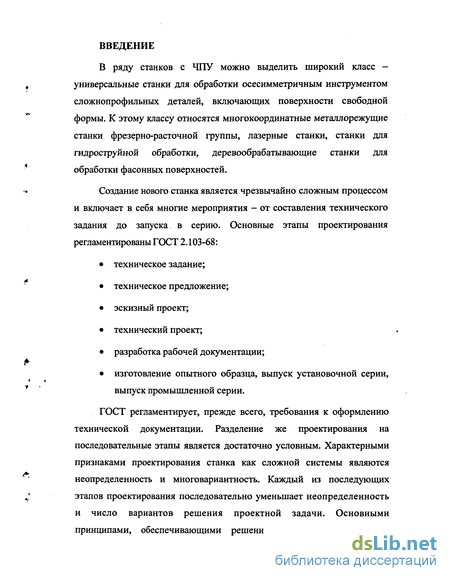 ВВЕДЕНИЕ

В ряду станков с ЧПУ можно выделить широкий класс – универсальные станки для обработки осесимметричным инструментом сложнопрофильных деталей, включающих поверхности свободной формы. К этому классу относятся многокоординатные металлорежущие станки фрезерно-расточной группы, лазерные станки, станки для гидроструйной обработки, деревообрабатывающие станки для обработки фасонных поверхностей.

Создание нового станка является чрезвычайно сложным процессом и включает в себя многие мероприятия – от составления технического задания до запуска в серию. Основные этапы проектирования регламентированы ГОСТ 2.103-68:

• техническое задание;

• техническое предложение;

• эскизный проект;

• технический проект;

• разработка рабочей документации;

• изготовление опытного образца, выпуск установочной серии, выпуск промышленной серии.

ГОСТ регламентирует, прежде всего, требования к оформлению технической документации. Разделение же проектирования на последовательные этапы является достаточно условным. Характерными признаками проектирования станка как сложной системы являются неопределенность и многовариантность. Каждый из последующих этапов проектирования последовательно уменьшает неопределенность и число вариантов решения проектной задачи. Основными принципами, обеспечивающими решени

dsLib.net
библиотека диссертаций